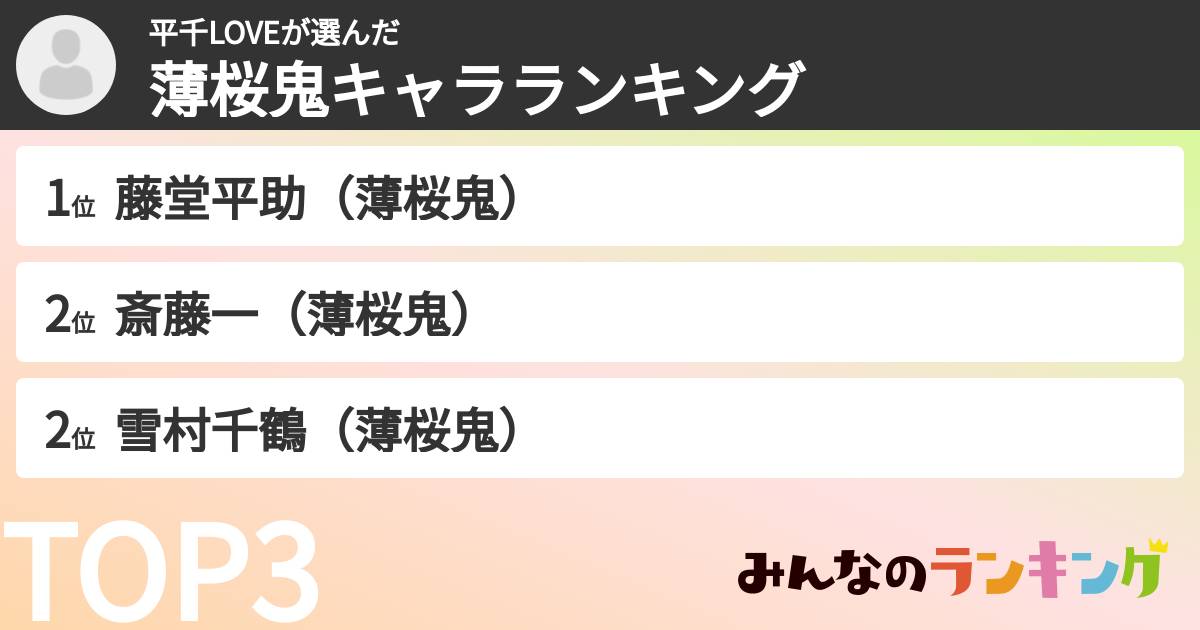 平千LOVEが選んだ
薄桜鬼キャラランキング

1位 藤堂平助（薄桜鬼）

2位 斎藤一（薄桜鬼）

2位 雪村千鶴（薄桜鬼）

TOP3

みんなのランキング